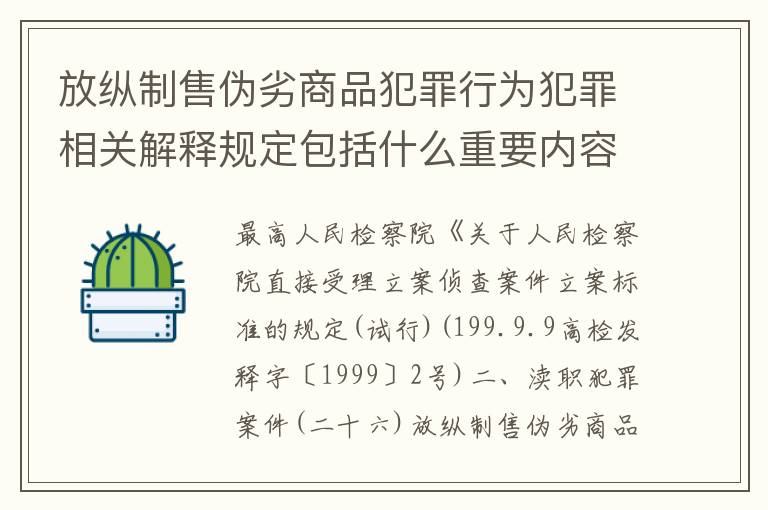 放纵制售伪劣商品犯罪行为犯罪相关解释规定包括什么重要内容

最高人民检察院《关于人民检察院直接受理立案侦查案件立案标准的规定(试行)(199.9.9高检发释字〔1999〕2号)二、渎职犯罪案件(二十六)放纵制售伪劣商品